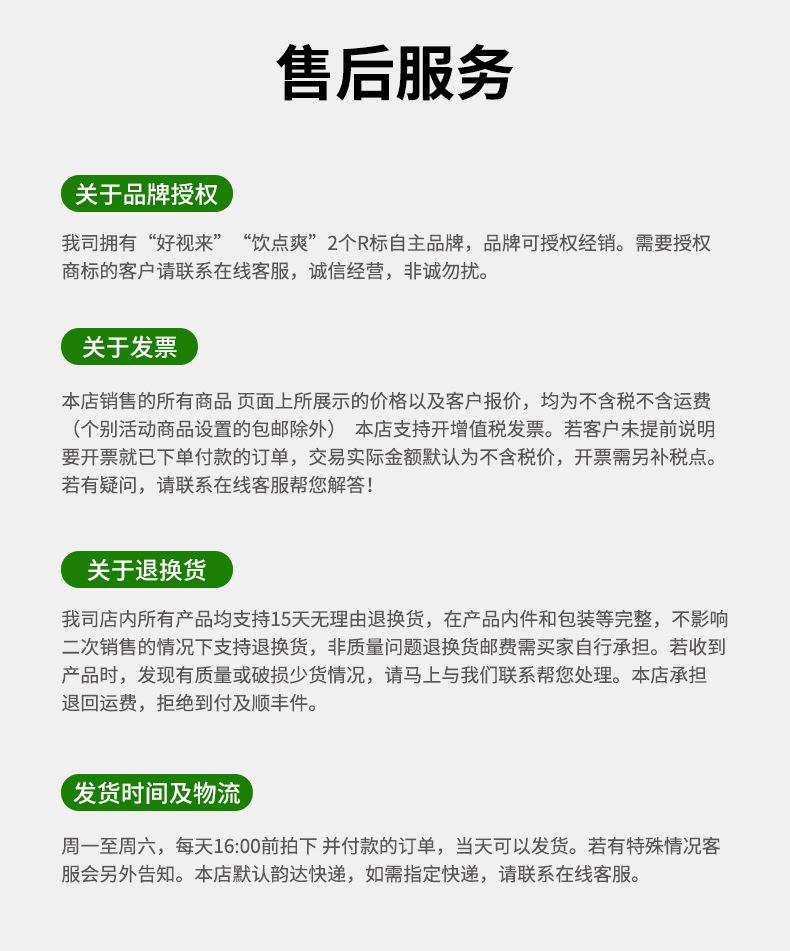 售后服务

关于品牌授权

我司拥有“好视来”“饮点爽”2个R标自主品牌，品牌可授权经销。需要授权商标的客户请联系在线客服，诚信经营，非诚勿扰。

关于发票

本店销售的所有商品 页面上所展示的价格以及客户报价，均为不含税不含运费（个别活动商品设置的包邮除外） 本店支持开增值税发票。若客户未提前说明要开票就已下单付款的订单，交易实际金额默认为不含税价，开票需另补税点。若有疑问，请联系在线客服帮您解答！

关于退换货

我司店内所有产品均支持15天无理由退换货，在产品内件和包装等完整，不影响二次销售的情况下支持退换货，非质量问题退换货邮费需买家自行承担。若收到产品时，发现有质量或破损少货情况，请马上与我们联系帮您处理。本店承担退回运费，拒绝到付及顺丰件。

发货时间及物流

周一至周六，每天16:00前拍下 并付款的订单，当天可以发货。若有特殊情况客服会另外告知。本店默认韵达快递，如需指定快递，请联系在线客服。